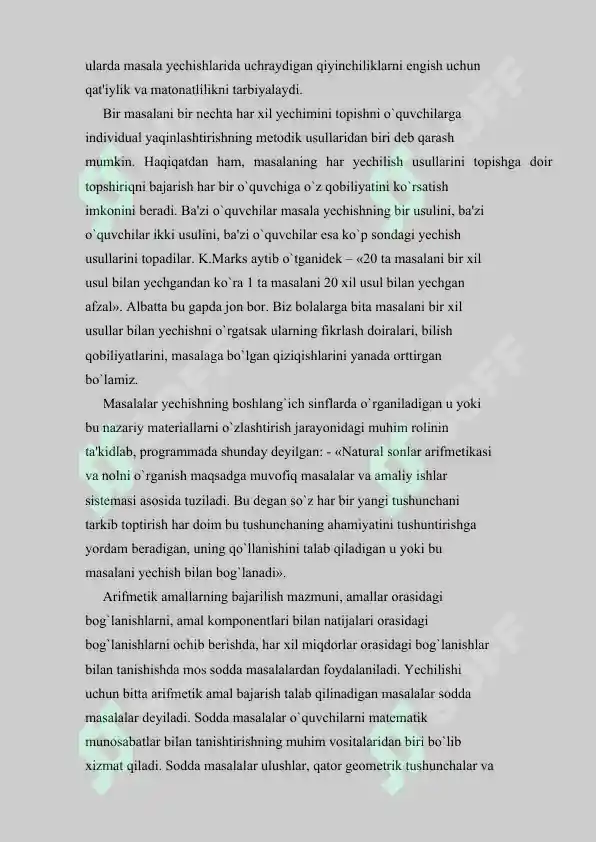 ularda masala yechishlarida uchraydigan qiyinchiliklarni engish uchun qat'iylik va matonatlilikni tarbiyalaydi.

Bir masalani bir nechta har xil yechimini topishni o`quvchilarga individual yaqinlashtirishning metodik usullaridan biri deb qarash mumkin. Haqiqatdan ham, masalaning har yechilish usullarini topishga doir topshiriqni bajarish har bir o`quvchiga o`z qobiliyatini ko`rsatish imkonini beradi. Ba'zi o`quvchilar masala yechishning bir usulini, ba'zi o`quvchilar ikki usulini, ba'zi o`quvchilar esa ko`p sondagi yechish usullarini topadilar. K.Marks aytib o`tganidek – «20 ta masalani bir xil usul bilan yechgandan ko`ra 1 ta masalani 20 xil usul bilan yechgan afzal». Albatta bu gapda jon bor. Biz bolalarga bita masalani bir xil usullar bilan yechishni o`rgatsak ularning fikrlash doiralari, bilish qobiliyatlarini, masalaga bo`lgan qiziqishlarini yanada orttirgan bo`lamiz.

Masalalar yechishning boshlang`ich sinflarda o`rganiladigan u yoki bu nazariy materiallarni o`zlashtirish jarayonidagi muhim rolinin ta'kidlab, programmada shunday deyilgan: - «Natural sonlar arifmetikasi va nolni o`rganish maqsadga muvofiq masalalar va amaliy ishlar sistemasi asosida tuziladi. Bu degan so`z har bir yangi tushunchani tarkib toptirish har doim bu tushunchaning ahamiyatini tushuntirishga yordam beradigan, uning qo`llanishini talab qiladigan u yoki bu masalani yechish bilan bog`lanadi».

Arifmetik amallarning bajarilish mazmuni, amallar orasidagi bog`lanishlarni, amal komponentlari bilan natijalari orasidagi bog`lanishlarni ochib berishda, har xil miqdorlar orasidagi bog`lanishlar bilan tanishishda mos sodda masalalardan foydalaniladi. Yechilishi uchun bitta arifmetik amal bajarish talab qilinadigan masalalar sodda masalalar deyiladi. Sodda masalalar o`quvchilarni matematik munosabatlar bilan tanishtirishning muhim vositalaridan biri bo`lib xizmat qiladi. Sodda masalalar ulushlar, qator geometrik tushunchalar va